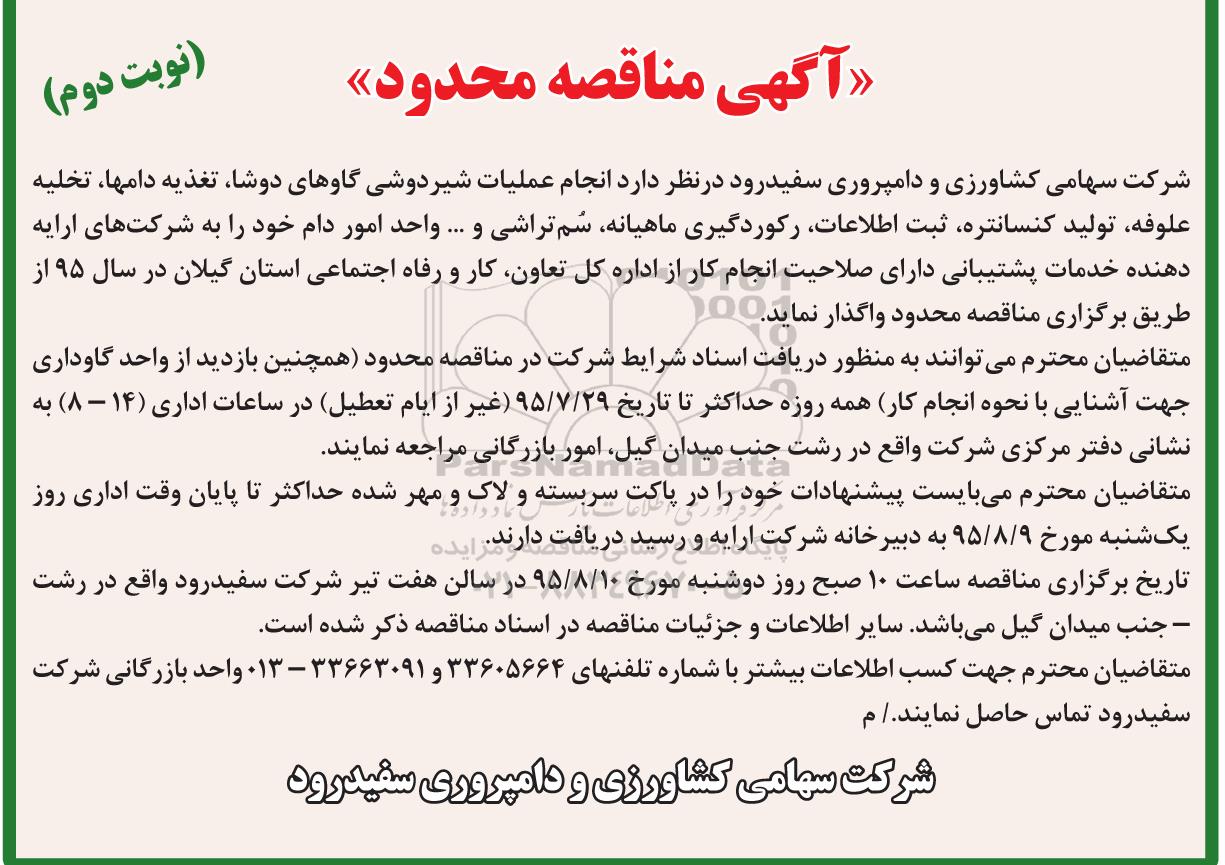 «آگهی مناقصه محدود»

(نوبت دوم)

شرکت سهامی کشاورزی و دامپروری سفیدرود درنظر دارد انجام عملیات شیردوشی گاوهای دوشا، تغذیه دامها، تخلیه علوفه، تولید کنسانتره، ثبت اطلاعات، رکوردگیری ماهیانه، سُم‌تراشی و ... واحد امور دام خود را به شرکت‌های ارایه دهنده خدمات پشتیبانی دارای صلاحیت انجام کار از اداره کل تعاون، کار و رفاه اجتماعی استان گیلان در سال ۹۵ از طریق برگزاری مناقصه محدود واگذار نماید.

متقاضیان محترم می‌توانند به منظور دریافت اسناد شرایط شرکت در مناقصه محدود (همچنین بازدید از واحد گاوداری جهت آشنایی با نحوه انجام کار) همه روزه حداکثر تا تاریخ ۹۵/۷/۲۹ (غیر از ایام تعطیل) در ساعات اداری (۱۴ – ۸) به نشانی دفتر مرکزی شرکت واقع در رشت جنب میدان گیل، امور بازرگانی مراجعه نمایند.

متقاضیان محترم می‌بایست پیشنهادات خود را در پاکت سربسته و لاک و مهر شده حداکثر تا پایان وقت اداری روز یک‌شنبه مورخ ۹۵/۸/۹ به دبیرخانه شرکت ارایه و رسید دریافت دارند.

تاریخ برگزاری مناقصه ساعت ۱۰ صبح روز دوشنبه مورخ ۹۵/۸/۱۰ در سالن هفت تیر شرکت سفیدرود واقع در رشت – جنب میدان گیل می‌باشد. سایر اطلاعات و جزئیات مناقصه در اسناد مناقصه ذکر شده است.

متقاضیان محترم جهت کسب اطلاعات بیشتر با شماره تلفنهای ۳۳۶۰۵۶۶۴ و ۳۳۶۶۳۰۹۱ – ۰۱۳ واحد بازرگانی شرکت سفیدرود تماس حاصل نمایند./ م

شرکت سهامی کشاورزی و دامپروری سفیدرود

ParsNamadData